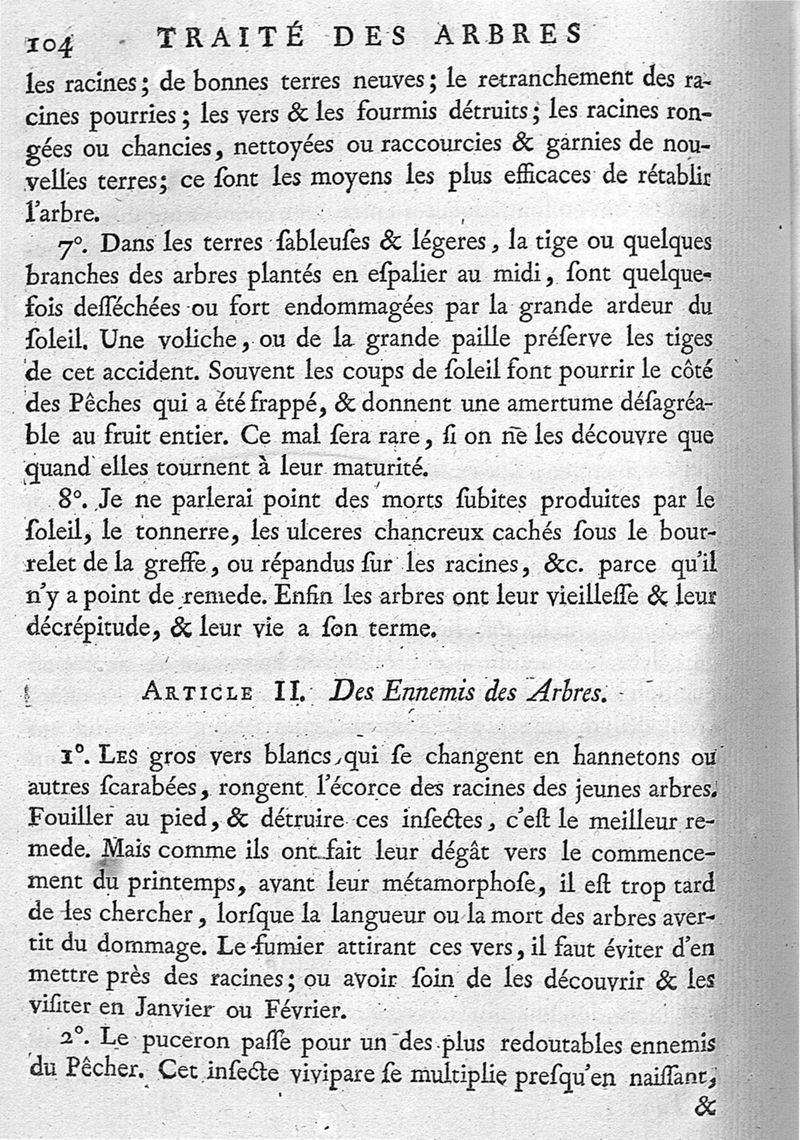 104 TRAITÉ DES ARBRES

les racines; de bonnes terres neuves; le retranchement des racines pourries; les vers & les fourmis détruits; les racines rongées ou chancies, nettoyées ou raccourcies & garnies de nouvelles terres; ce ſont les moyens les plus efficaces de rétablir l'arbre.

7°. Dans les terres ſableuſes & légeres, la tige ou quelques branches des arbres plantés en eſpalier au midi, ſont quelquefois deſſéchées ou fort endommagées par la grande ardeur du ſoleil. Une voliche, ou de la grande paille préſerve les tiges de cet accident. Souvent les coups de ſoleil font pourrir le côté des Pêches qui a été frappé, & donnent une amertume déſagréable au fruit entier. Ce mal ſera rare, ſi on ne les découvre que quand elles tournent à leur maturité.

8°. Je ne parlerai point des morts ſubites produites par le ſoleil, le tonnerre, les ulceres chancreux cachés ſous le bourrelet de la greffe, ou répandus ſur les racines, &c. parce qu'il n'y a point de remede. Enfin les arbres ont leur vieilleſſe & leur décrépitude, & leur vie a ſon terme.

ARTICLE II. Des Ennemis des Arbres.

1°. Les gros vers blancs, qui ſe changent en hannetons ou autres ſcarabées, rongent l'écorce des racines des jeunes arbres. Fouiller au pied, & détruire ces inſectes, c'eſt le meilleur remede. Mais comme ils ont fait leur dégât vers le commencement du printemps, avant leur métamorphoſe, il eſt trop tard de les chercher, lorſque la langueur ou la mort des arbres avertit du dommage. Le fumier attirant ces vers, il faut éviter d'en mettre près des racines; ou avoir ſoin de les découvrir & les viſiter en Janvier ou Février.

2°. Le puceron paſſe pour un des plus redoutables ennemis du Pêcher. Cet inſecte vivipare ſe multiplie preſqu'en naiſſant,

&